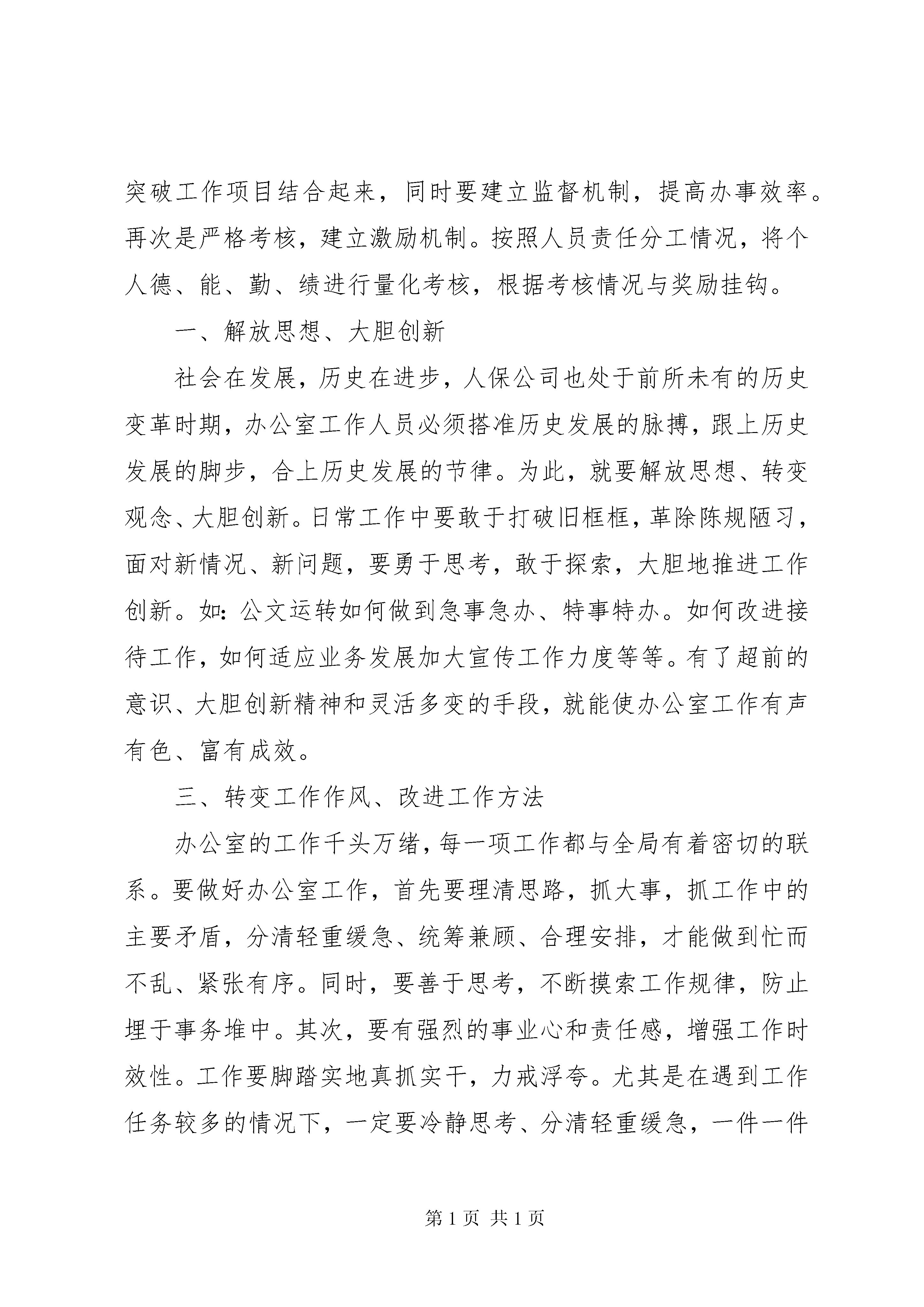 突破工作项目结合起来，同时要建立监督机制，提高办事效率。再次是严格考核，建立激励机制。按照人员责任分工情况，将个人德、能、勤、绩进行量化考核，根据考核情况与奖励挂钩。

一、解放思想、大胆创新

社会在发展，历史在进步，人保公司也处于前所未有的历史变革时期，办公室工作人员必须搭准历史发展的脉搏，跟上历史发展的脚步，合上历史发展的节律。为此，就要解放思想、转变观念、大胆创新。日常工作中要敢于打破旧框框，革除陈规陋习，面对新情况、新问题，要勇于思考，敢于探索，大胆地推进工作创新。如：公文运转如何做到急事急办、特事特办。如何改进接待工作，如何适应业务发展加大宣传工作力度等等。有了超前的意识、大胆创新精神和灵活多变的手段，就能使办公室工作有声有色、富有成效。

三、转变工作作风、改进工作方法

办公室的工作千头万绪，每一项工作都与全局有着密切的联系。要做好办公室工作，首先要理清思路，抓大事，抓工作中的主要矛盾，分清轻重缓急、统筹兼顾、合理安排，才能做到忙而不乱、紧张有序。同时，要善于思考，不断摸索工作规律，防止埋于事务堆中。其次，要有强烈的事业心和责任感，增强工作时效性。工作要脚踏实地真抓实干，力戒浮夸。尤其是在遇到工作任务较多的情况下，一定要冷静思考、分清轻重缓急，一件一件

第 1 页 共 1 页